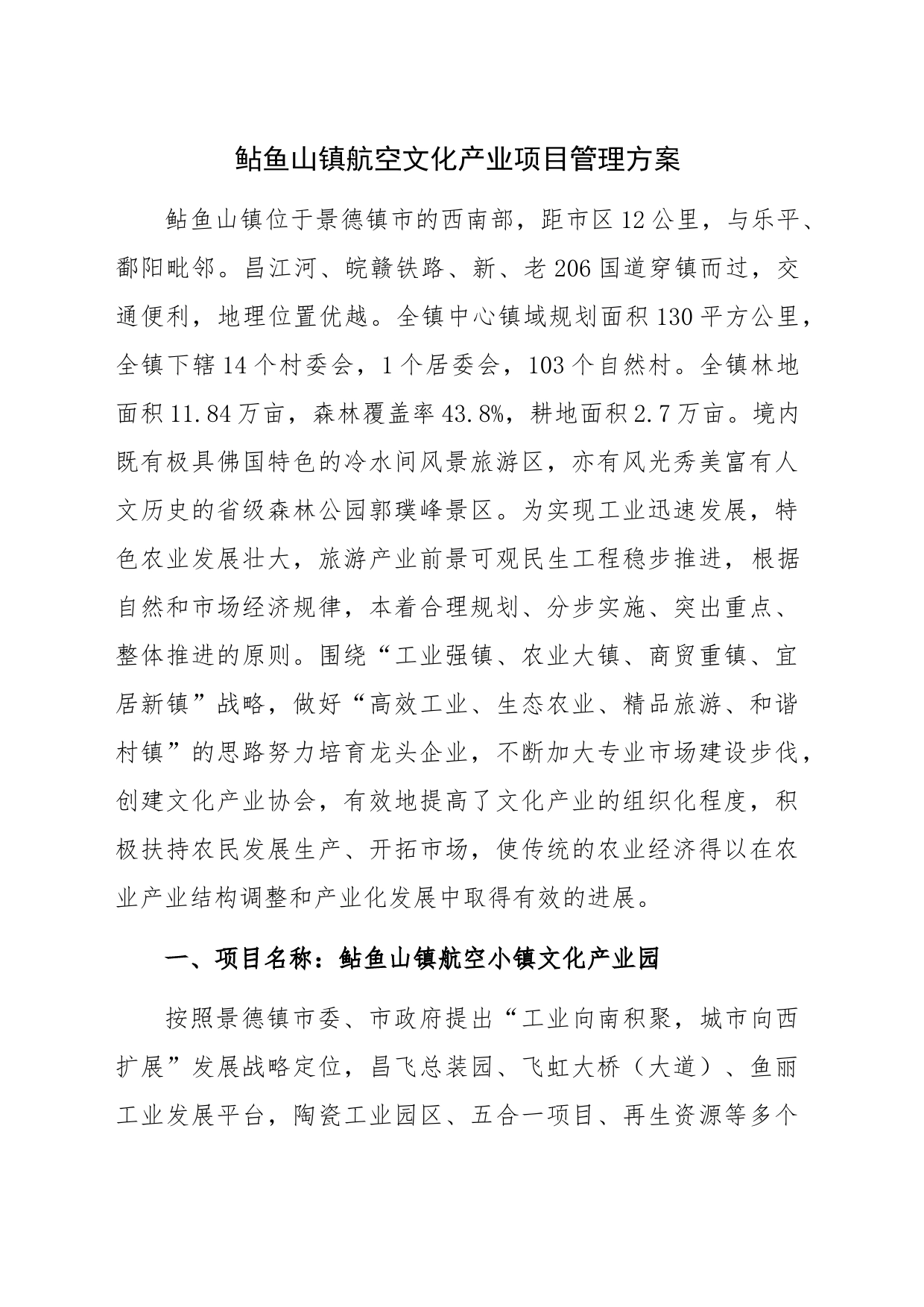 鲇鱼山镇航空文化产业项目管理方案

鲇鱼山镇位于景德镇市的西南部，距市区12公里，与乐平、鄱阳毗邻。昌江河、皖赣铁路、新、老206国道穿镇而过，交通便利，地理位置优越。全镇中心镇域规划面积130平方公里，全镇下辖14个村委会，1个居委会，103个自然村。全镇林地面积11.84万亩，森林覆盖率43.8%，耕地面积2.7万亩。境内既有极具佛国特色的冷水间风景旅游区，亦有风光秀美富有人文历史的省级森林公园郭璞峰景区。为实现工业迅速发展，特色农业发展壮大，旅游产业前景可观民生工程稳步推进，根据自然和市场经济规律，本着合理规划、分步实施、突出重点、整体推进的原则。围绕“工业强镇、农业大镇、商贸重镇、宜居新镇”战略，做好“高效工业、生态农业、精品旅游、和谐村镇”的思路努力培育龙头企业，不断加大专业市场建设步伐，创建文化产业协会，有效地提高了文化产业的组织化程度，积极扶持农民发展生产、开拓市场，使传统的农业经济得以在农业产业结构调整和产业化发展中取得有效的进展。

一、项目名称：鲇鱼山镇航空小镇文化产业园

按照景德镇市委、市政府提出“工业向南积聚，城市向西扩展”发展战略定位，昌飞总装园、飞虹大桥（大道）、鱼丽工业发展平台，陶瓷工业园区、五合一项目、再生资源等多个